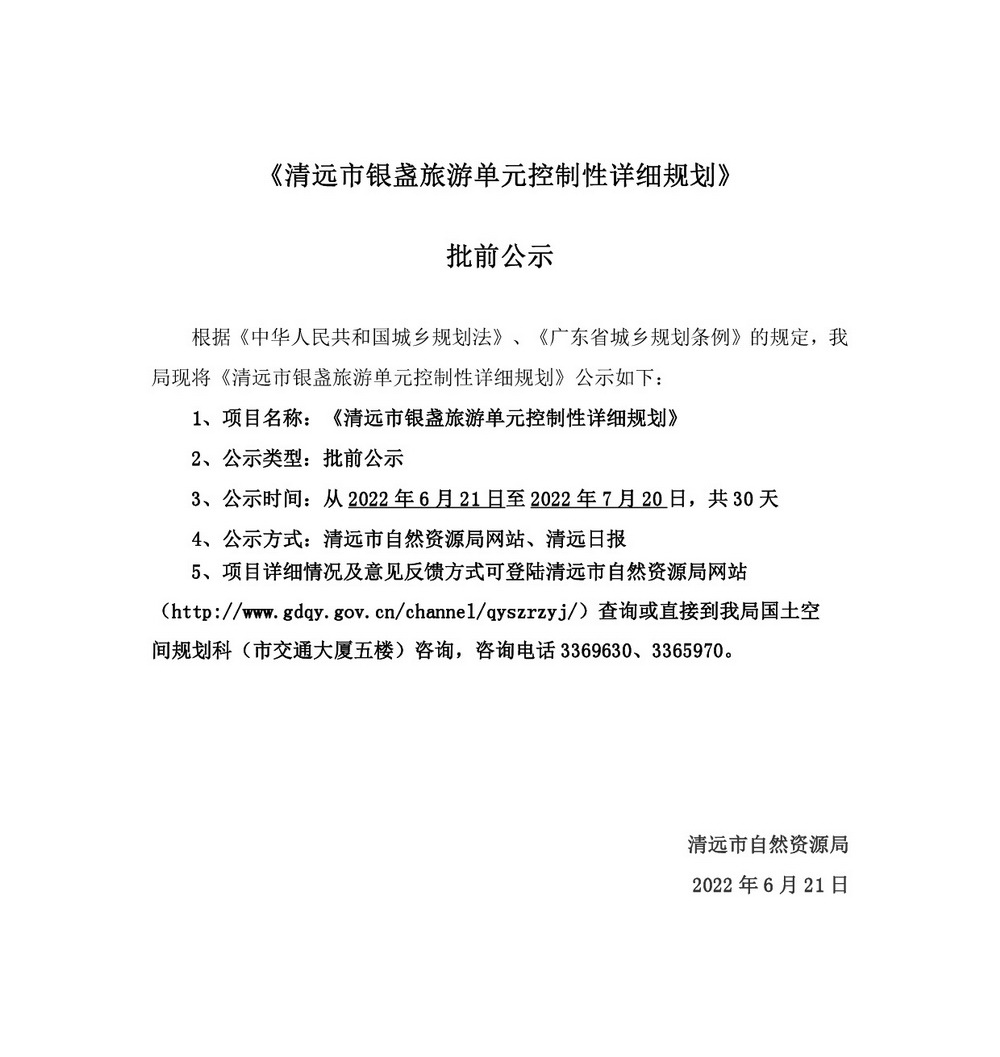 《清远市银盏旅游单元控制性详细规划》

批前公示

根据《中华人民共和国城乡规划法》、《广东省城乡规划条例》的规定，我局现将《清远市银盏旅游单元控制性详细规划》公示如下：

1、项目名称：《清远市银盏旅游单元控制性详细规划》

2、公示类型：批前公示

3、公示时间：从2022年6月21日至2022年7月20日，共30天

4、公示方式：清远市自然资源局网站、清远日报

5、项目详细情况及意见反馈方式可登陆清远市自然资源局网站（http://www.gdqy.gov.cn/channel/qyszrzyj/）查询或直接到我局国土空间规划科（市交通大厦五楼）咨询，咨询电话3369630、3365970。

清远市自然资源局

2022年6月21日